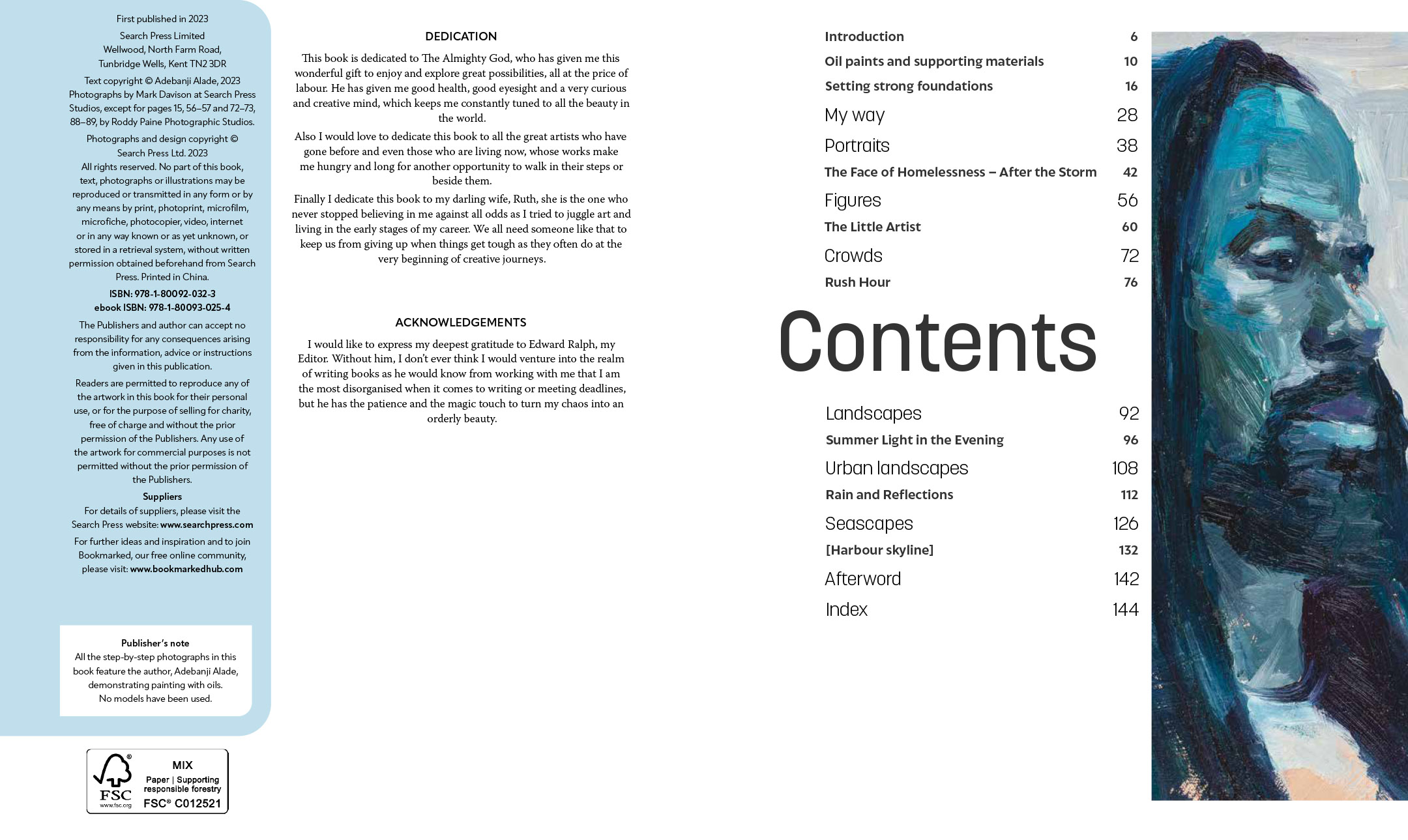 First published in 2023

Search Press Limited
Wellwood, North Farm Road,
Tunbridge Wells, Kent TN2 3DR

Text copyright © Adebanji Alade, 2023
Photographs by Mark Davison at Search Press Studios, except for pages 15, 56–57 and 72–73, 88–89, by Roddy Paine Photographic Studios.

Photographs and design copyright © Search Press Ltd. 2023
All rights reserved. No part of this book, text, photographs or illustrations may be reproduced or transmitted in any form or by any means by print, photoprint, microfilm, microfiche, photocopier, video, internet or in any way known or as yet unknown, or stored in a retrieval system, without written permission obtained beforehand from Search Press. Printed in China.

ISBN: 978-1-80092-032-3
ebook ISBN: 978-1-80093-025-4

The Publishers and author can accept no responsibility for any consequences arising from the information, advice or instructions given in this publication.

Readers are permitted to reproduce any of the artwork in this book for their personal use, or for the purpose of selling for charity, free of charge and without the prior permission of the Publishers. Any use of the artwork for commercial purposes is not permitted without the prior permission of the Publishers.

Suppliers
For details of suppliers, please visit the Search Press website: www.searchpress.com

For further ideas and inspiration and to join Bookmarked, our free online community, please visit: www.bookmarkedhub.com

Publisher's note
All the step-by-step photographs in this book feature the author, Adebanji Alade, demonstrating painting with oils.
No models have been used.

FSC www.fsc.org MIX Paper | Supporting responsible forestry FSC® C012521

DEDICATION

This book is dedicated to The Almighty God, who has given me this wonderful gift to enjoy and explore great possibilities, all at the price of labour. He has given me good health, good eyesight and a very curious and creative mind, which keeps me constantly tuned to all the beauty in the world.

Also I would love to dedicate this book to all the great artists who have gone before and even those who are living now, whose works make me hungry and long for another opportunity to walk in their steps or beside them.

Finally I dedicate this book to my darling wife, Ruth, she is the one who never stopped believing in me against all odds as I tried to juggle art and living in the early stages of my career. We all need someone like that to keep us from giving up when things get tough as they often do at the very beginning of creative journeys.

ACKNOWLEDGEMENTS

I would like to express my deepest gratitude to Edward Ralph, my Editor. Without him, I don't ever think I would venture into the realm of writing books as he would know from working with me that I am the most disorganised when it comes to writing or meeting deadlines, but he has the patience and the magic touch to turn my chaos into an orderly beauty.

Introduction 6
Oil paints and supporting materials 10
Setting strong foundations 16
My way 28
Portraits 38
The Face of Homelessness – After the Storm 42
Figures 56
The Little Artist 60
Crowds 72
Rush Hour 76

Contents

Landscapes 92
Summer Light in the Evening 96
Urban landscapes 108
Rain and Reflections 112
Seascapes 126
[Harbour skyline] 132
Afterword 142
Index 144